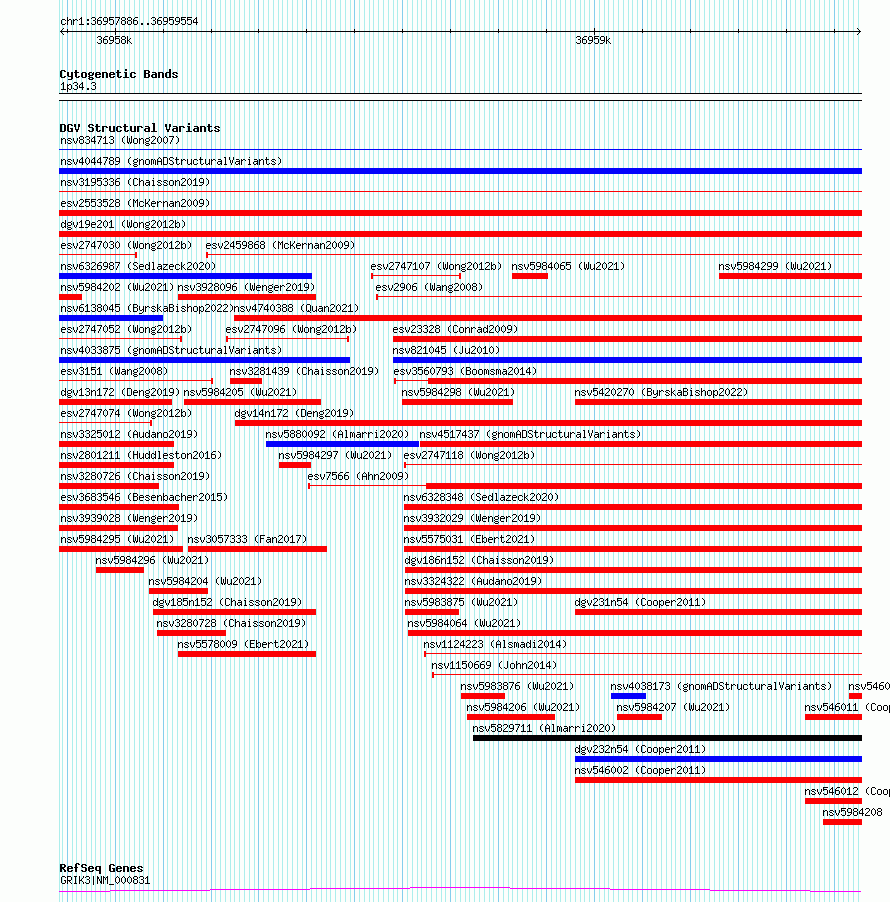 chr1:36957886..36959554

36958k

36959k

Cytogenetic Bands
1p34.3

DGV Structural Variants
nsv834713 (Wong2007)
nsv4044789 (gnomADStructuralVariants)
nsv3195336 (Chaisson2019)
esv2553528 (McKernan2009)
dgv19e201 (Wong2012b)
esv2747030 (Wong2012b) esv2459868 (McKernan2009)
nsv6326987 (Sedlazeck2020) esv2747107 (Wong2012b) nsv5984065 (Wu2021) nsv5984299 (Wu2021)
nsv5984202 (Wu2021) nsv3928096 (Wenger2019) esv2906 (Wang2008)
nsv6138045 (ByrskaBishop2022) nsv4740388 (Quan2021)
esv2747052 (Wong2012b) esv2747096 (Wong2012b) esv23328 (Conrad2009)
nsv4033875 (gnomADStructuralVariants) nsv821045 (Ju2010)
esv3151 (Wang2008) nsv3281439 (Chaisson2019) esv3560793 (Boomsma2014)
dgv13n172 (Deng2019) nsv5984205 (Wu2021) nsv5984298 (Wu2021) nsv5420270 (ByrskaBishop2022)
esv2747074 (Wong2012b) dgv14n172 (Deng2019)
nsv3325012 (Audano2019) nsv5880092 (Almarri2020) nsv4517437 (gnomADStructuralVariants)
nsv2801211 (Huddleston2016) nsv5984297 (Wu2021) esv2747118 (Wong2012b)
nsv3280726 (Chaisson2019) esv7566 (Ahn2009)
esv3683546 (Besenbacher2015) nsv6328348 (Sedlazeck2020)
nsv3939028 (Wenger2019) nsv3932029 (Wenger2019)
nsv5984295 (Wu2021) nsv3057333 (Fan2017) nsv5575031 (Ebert2021)
nsv5984296 (Wu2021) dgv186n152 (Chaisson2019)
nsv5984204 (Wu2021) nsv3324322 (Audano2019)
dgv185n152 (Chaisson2019) nsv5983875 (Wu2021) dgv231n54 (Cooper2011)
nsv3280728 (Chaisson2019) nsv5984064 (Wu2021)
nsv5578009 (Ebert2021) nsv1124223 (Alsmadi2014)
nsv1150669 (John2014)
nsv5983876 (Wu2021) nsv4038173 (gnomADStructuralVariants) nsv5460
nsv5984206 (Wu2021) nsv5984207 (Wu2021) nsv546011 (Coop
nsv5829711 (Almarri2020)
dgv232n54 (Cooper2011)
nsv546002 (Cooper2011)
nsv546012 (Coop
nsv5984208

RefSeq Genes
GRIK3|NM_000831